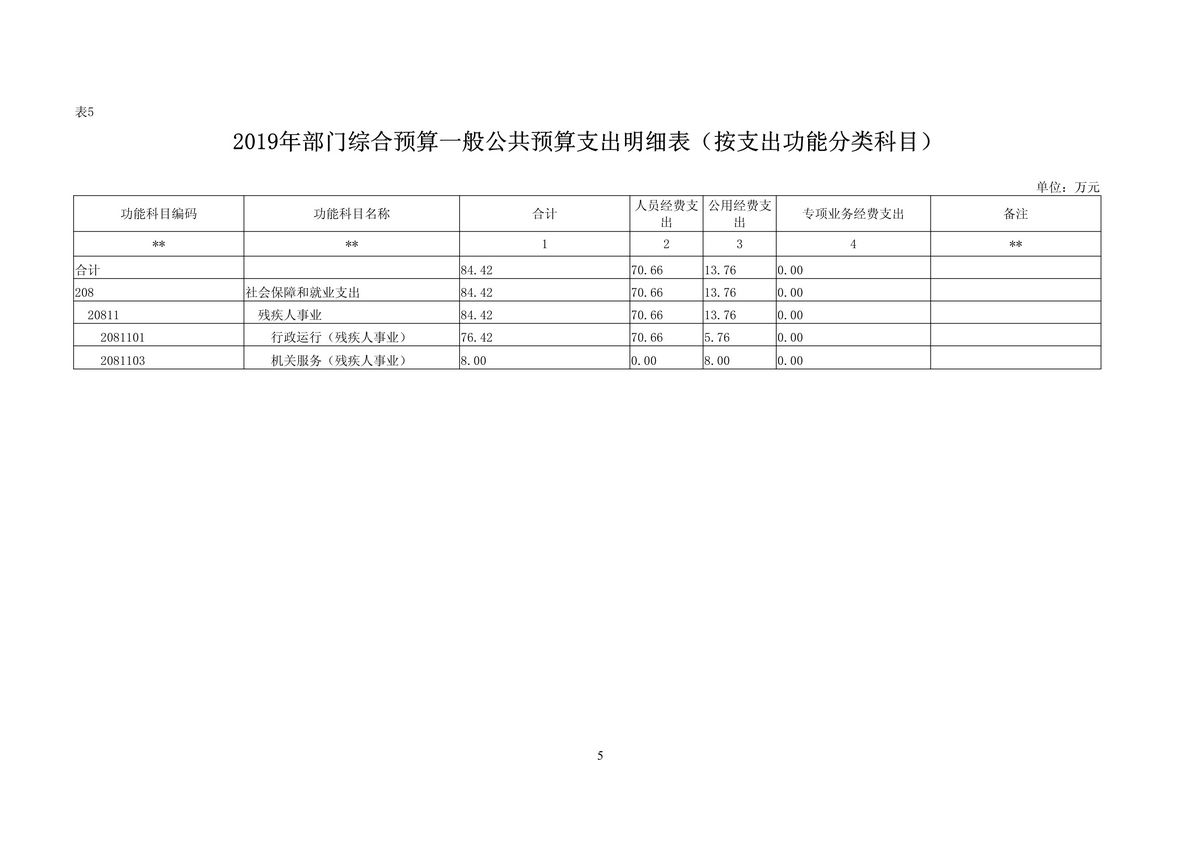 表5

2019年部门综合预算一般公共预算支出明细表（按支出功能分类科目）

单位：万元

| 功能科目编码 | 功能科目名称 | 合计 | 人员经费支出 | 公用经费支出 | 专项业务经费支出 | 备注 |
|---|---|---|---|---|---|---|
| ** | ** | 1 | 2 | 3 | 4 | ** |
| 合计 | | 84.42 | 70.66 | 13.76 | 0.00 | |
| 208 | 社会保障和就业支出 | 84.42 | 70.66 | 13.76 | 0.00 | |
| 20811 | 残疾人事业 | 84.42 | 70.66 | 13.76 | 0.00 | |
| 2081101 | 行政运行（残疾人事业） | 76.42 | 70.66 | 5.76 | 0.00 | |
| 2081103 | 机关服务（残疾人事业） | 8.00 | 0.00 | 8.00 | 0.00 | |

5